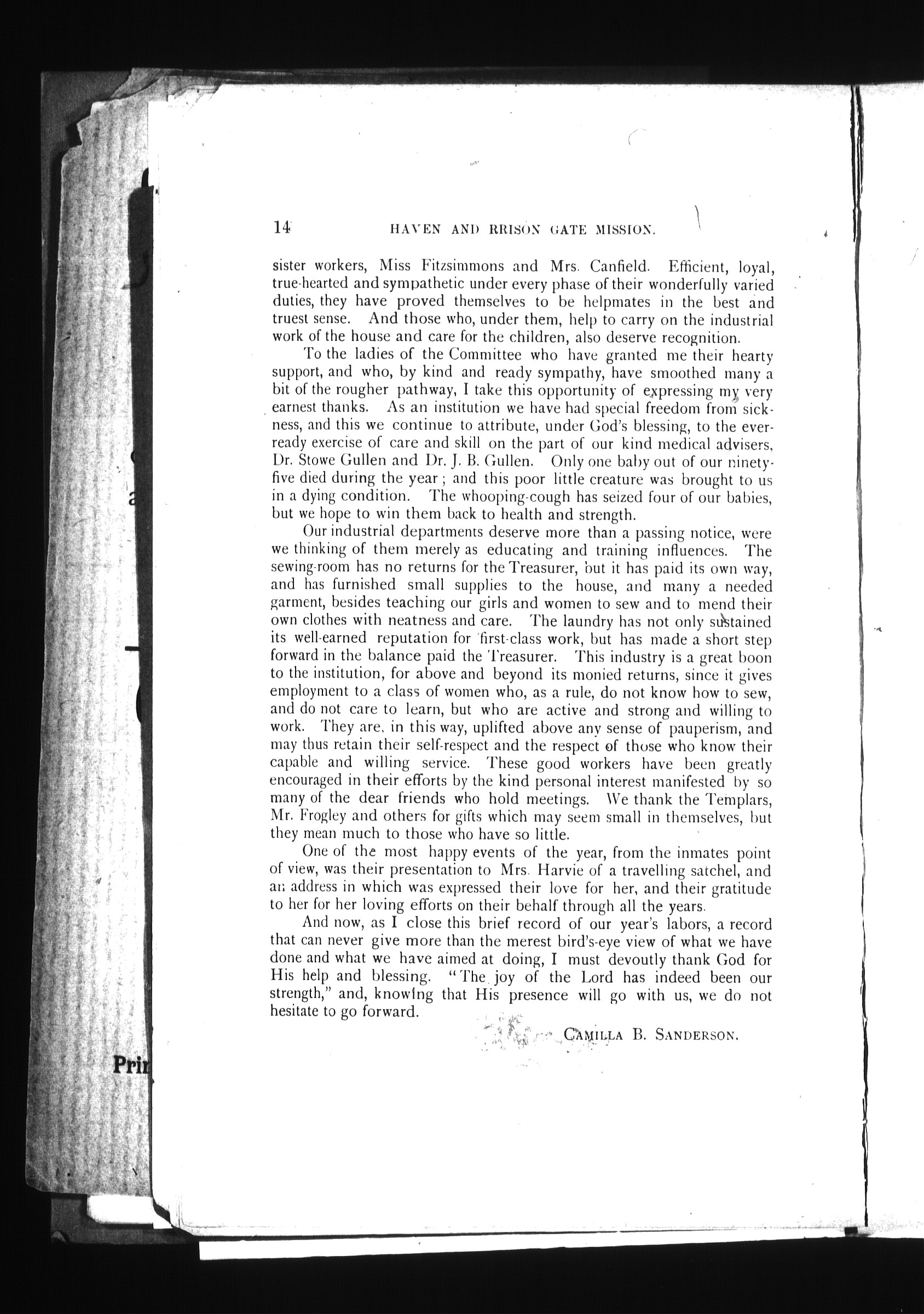 14 HAVEN AND RRISON GATE MISSION.

sister workers, Miss Fitzsimmons and Mrs. Canfield. Efficient, loyal, true-hearted and sympathetic under every phase of their wonderfully varied duties, they have proved themselves to be helpmates in the best and truest sense. And those who, under them, help to carry on the industrial work of the house and care for the children, also deserve recognition.

To the ladies of the Committee who have granted me their hearty support, and who, by kind and ready sympathy, have smoothed many a bit of the rougher pathway, I take this opportunity of expressing my very earnest thanks. As an institution we have had special freedom from sickness, and this we continue to attribute, under God's blessing, to the ever-ready exercise of care and skill on the part of our kind medical advisers, Dr. Stowe Gullen and Dr. J. B. Gullen. Only one baby out of our ninety-five died during the year; and this poor little creature was brought to us in a dying condition. The whooping-cough has seized four of our babies, but we hope to win them back to health and strength.

Our industrial departments deserve more than a passing notice, were we thinking of them merely as educating and training influences. The sewing-room has no returns for the Treasurer, but it has paid its own way, and has furnished small supplies to the house, and many a needed garment, besides teaching our girls and women to sew and to mend their own clothes with neatness and care. The laundry has not only sustained its well-earned reputation for first-class work, but has made a short step forward in the balance paid the Treasurer. This industry is a great boon to the institution, for above and beyond its monied returns, since it gives employment to a class of women who, as a rule, do not know how to sew, and do not care to learn, but who are active and strong and willing to work. They are, in this way, uplifted above any sense of pauperism, and may thus retain their self-respect and the respect of those who know their capable and willing service. These good workers have been greatly encouraged in their efforts by the kind personal interest manifested by so many of the dear friends who hold meetings. We thank the Templars, Mr. Frogley and others for gifts which may seem small in themselves, but they mean much to those who have so little.

One of the most happy events of the year, from the inmates point of view, was their presentation to Mrs. Harvie of a travelling satchel, and an address in which was expressed their love for her, and their gratitude to her for her loving efforts on their behalf through all the years.

And now, as I close this brief record of our year's labors, a record that can never give more than the merest bird's-eye view of what we have done and what we have aimed at doing, I must devoutly thank God for His help and blessing. "The joy of the Lord has indeed been our strength," and, knowing that His presence will go with us, we do not hesitate to go forward.

CAMILLA B. SANDERSON.

Pri